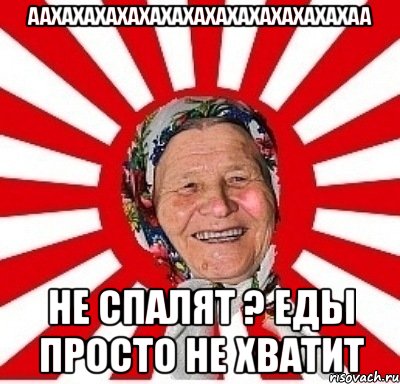 ААХАХАХАХАХАХАХАХАХАХАХАХАХАХАА

НЕ СПАЛЯТ ? ЕДЫ ПРОСТО НЕ ХВАТИТ

risovach.ru